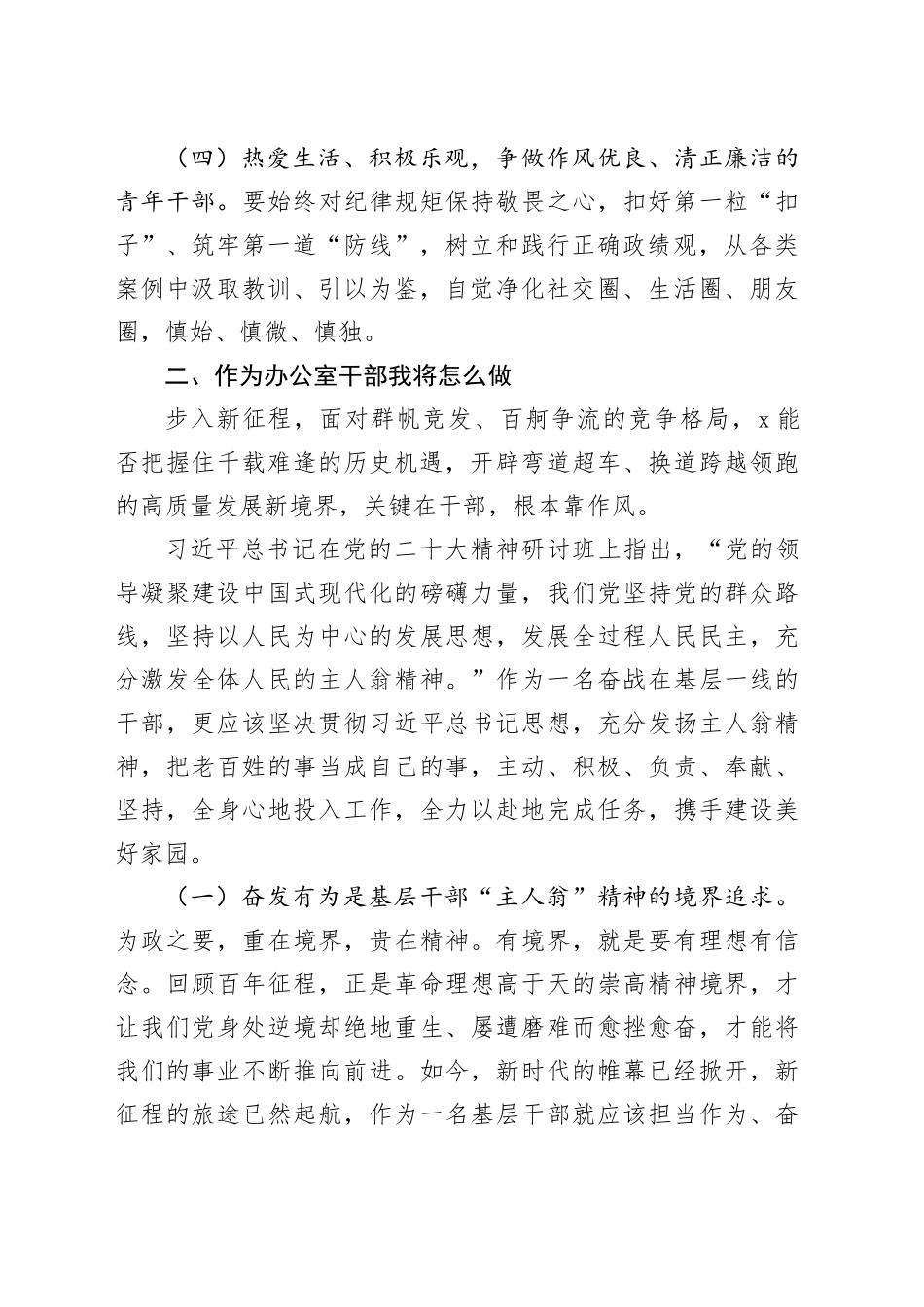 （四）热爱生活、积极乐观，争做作风优良、清正廉洁的青年干部。要始终对纪律规矩保持敬畏之心，扣好第一粒“扣子”、筑牢第一道“防线”，树立和践行正确政绩观，从各类案例中汲取教训、引以为鉴，自觉净化社交圈、生活圈、朋友圈，慎始、慎微、慎独。

二、作为办公室干部我将怎么做

步入新征程，面对群帆竞发、百舸争流的竞争格局，x能否把握住千载难逢的历史机遇，开辟弯道超车、换道跨越领跑的高质量发展新境界，关键在干部，根本靠作风。

习近平总书记在党的二十大精神研讨班上指出，“党的领导凝聚建设中国式现代化的磅礴力量，我们党坚持党的群众路线，坚持以人民为中心的发展思想，发展全过程人民民主，充分激发全体人民的主人翁精神。”作为一名奋战在基层一线的干部，更应该坚决贯彻习近平总书记思想，充分发扬主人翁精神，把老百姓的事当成自己的事，主动、积极、负责、奉献、坚持，全身心地投入工作，全力以赴地完成任务，携手建设美好家园。

（一）奋发有为是基层干部“主人翁”精神的境界追求。为政之要，重在境界，贵在精神。有境界，就是要有理想有信念。回顾百年征程，正是革命理想高于天的崇高精神境界，才让我们党身处逆境却绝地重生、屡遭磨难而愈挫愈奋，才能将我们的事业不断推向前进。如今，新时代的帷幕已经掀开，新征程的旅途已然起航，作为一名基层干部就应该担当作为、奋